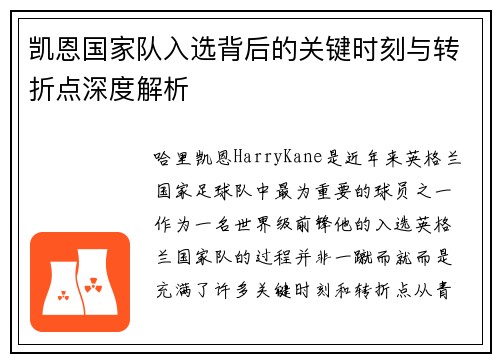 凯恩国家队入选背后的关键时刻与转折点深度解析

哈里凯恩HarryKane是近年来英格兰国家足球队中最为重要的球员之一作为一名世界级前锋他的入选英格兰国家队的过程并非一蹴而就而是充满了许多关键时刻和转折点从青